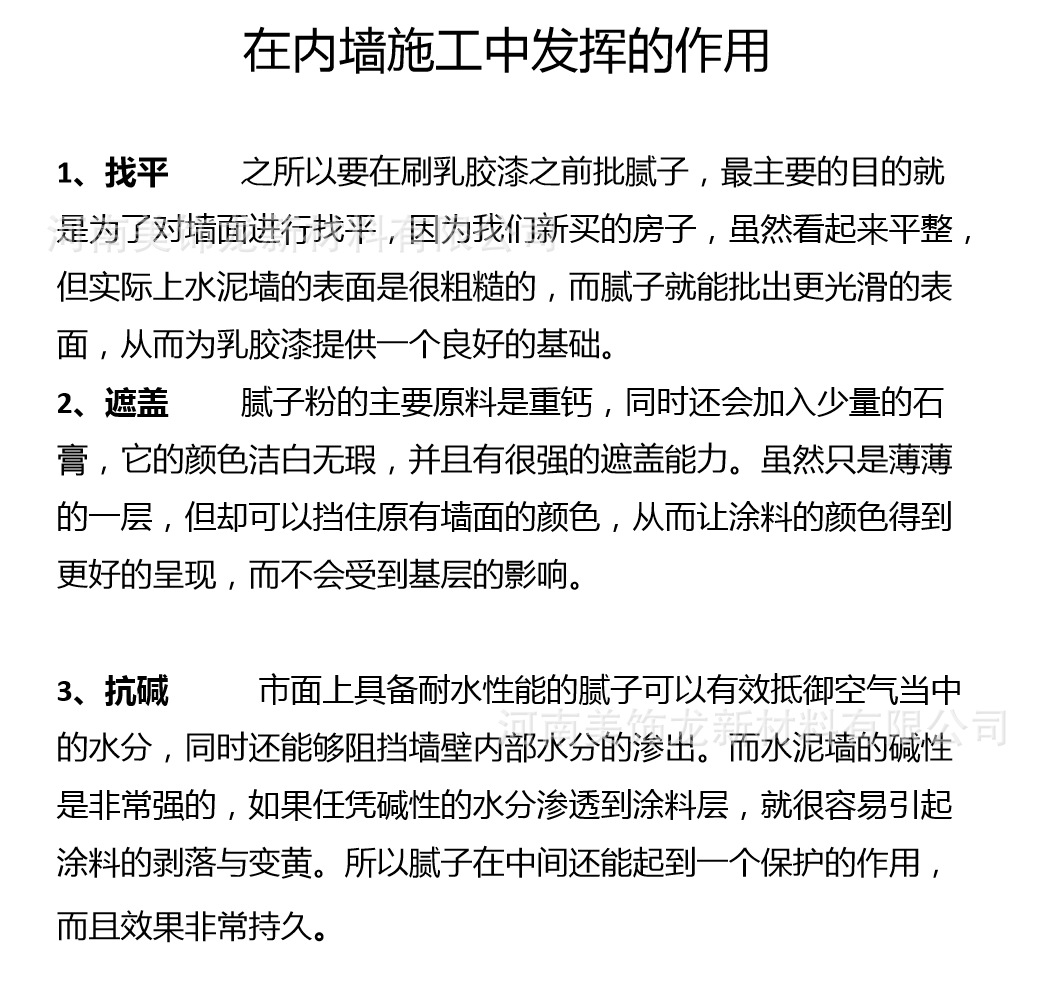 在内墙施工中发挥的作用

1、找平　之所以要在刷乳胶漆之前批腻子，最主要的目的就是为了对墙面进行找平，因为我们新买的房子，虽然看起来平整，但实际上水泥墙的表面是很粗糙的，而腻子就能批出更光滑的表面，从而为乳胶漆提供一个良好的基础。

河南美饰龙新材料有限公司

2、遮盖　腻子粉的主要原料是重钙，同时还会加入少量的石膏，它的颜色洁白无瑕，并且有很强的遮盖能力。虽然只是薄薄的一层，但却可以挡住原有墙面的颜色，从而让涂料的颜色得到更好的呈现，而不会受到基层的影响。

3、抗碱　市面上具备耐水性能的腻子可以有效抵御空气当中的水分，同时还能够阻挡墙壁内部水分的渗出。而水泥墙的碱性是非常强的，如果任凭碱性的水分渗透到涂料层，就很容易引起涂料的剥落与变黄。所以腻子在中间还能起到一个保护的作用，而且效果非常持久。

河南美饰龙新材料有限公司